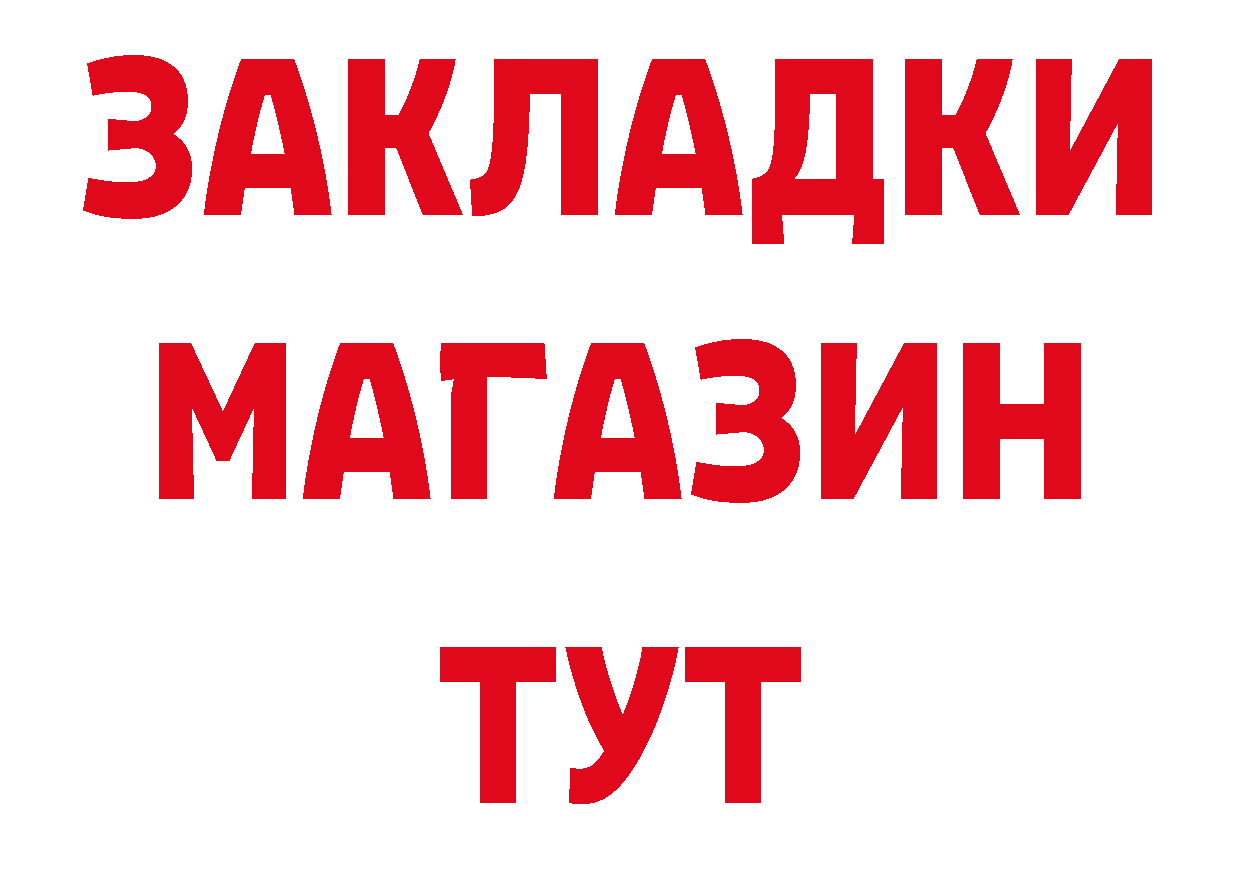 ЗАКЛАДКИ
МАГАЗИН
ТУТ